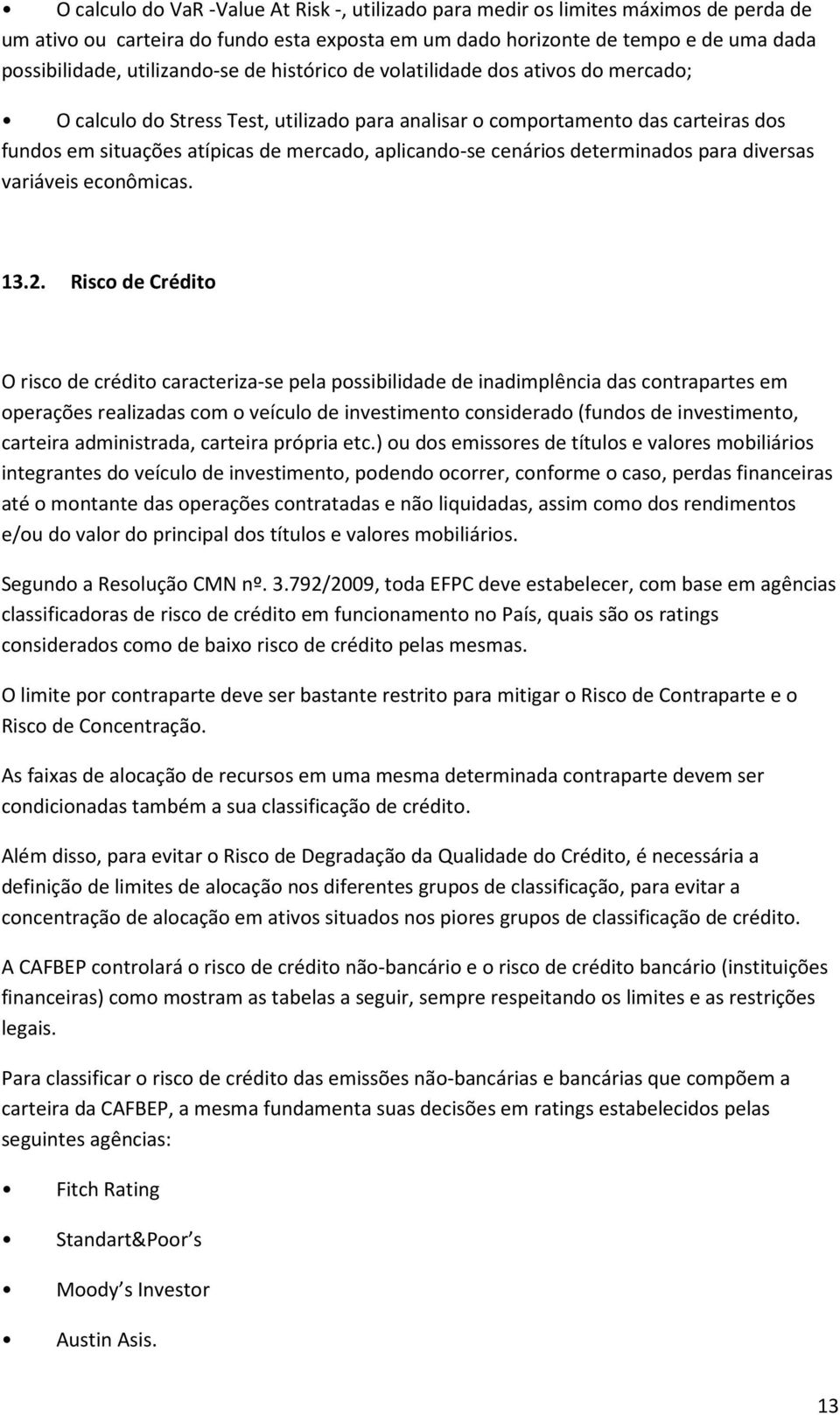 • O calculo do VaR -Value At Risk -, utilizado para medir os limites máximos de perda de um ativo ou carteira do fundo esta exposta em um dado horizonte de tempo e de uma dada possibilidade, utilizando-se de histórico de volatilidade dos ativos do mercado;

• O calculo do Stress Test, utilizado para analisar o comportamento das carteiras dos fundos em situações atípicas de mercado, aplicando-se cenários determinados para diversas variáveis econômicas.

13.2. Risco de Crédito

O risco de crédito caracteriza-se pela possibilidade de inadimplência das contrapartes em operações realizadas com o veículo de investimento considerado (fundos de investimento, carteira administrada, carteira própria etc.) ou dos emissores de títulos e valores mobiliários integrantes do veículo de investimento, podendo ocorrer, conforme o caso, perdas financeiras até o montante das operações contratadas e não liquidadas, assim como dos rendimentos e/ou do valor do principal dos títulos e valores mobiliários.

Segundo a Resolução CMN nº. 3.792/2009, toda EFPC deve estabelecer, com base em agências classificadoras de risco de crédito em funcionamento no País, quais são os ratings considerados como de baixo risco de crédito pelas mesmas.

O limite por contraparte deve ser bastante restrito para mitigar o Risco de Contraparte e o Risco de Concentração.

As faixas de alocação de recursos em uma mesma determinada contraparte devem ser condicionadas também a sua classificação de crédito.

Além disso, para evitar o Risco de Degradação da Qualidade do Crédito, é necessária a definição de limites de alocação nos diferentes grupos de classificação, para evitar a concentração de alocação em ativos situados nos piores grupos de classificação de crédito.

A CAFBEP controlará o risco de crédito não-bancário e o risco de crédito bancário (instituições financeiras) como mostram as tabelas a seguir, sempre respeitando os limites e as restrições legais.

Para classificar o risco de crédito das emissões não-bancárias e bancárias que compõem a carteira da CAFBEP, a mesma fundamenta suas decisões em ratings estabelecidos pelas seguintes agências:

• Fitch Rating

• Standart&Poor s

• Moody s Investor

• Austin Asis.

13